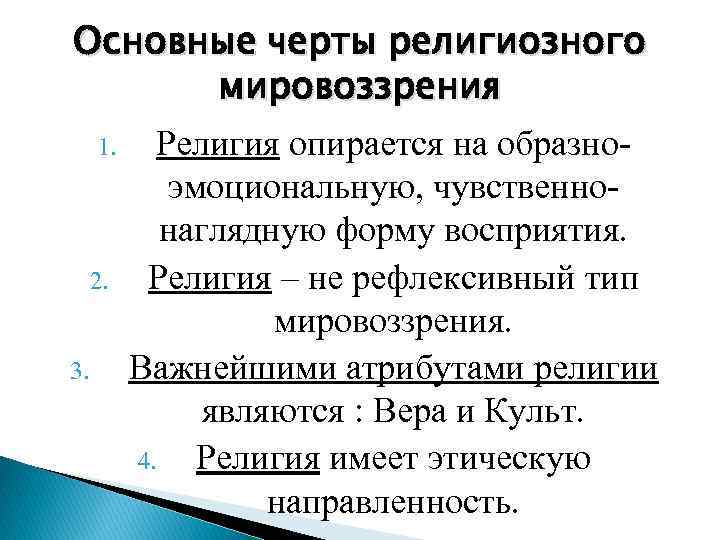 Основные черты религиозного мировоззрения

1. Религия опирается на образно-эмоциональную, чувственно-наглядную форму восприятия.
2. Религия – не рефлексивный тип мировоззрения.
3. Важнейшими атрибутами религии являются : Вера и Культ.
4. Религия имеет этическую направленность.